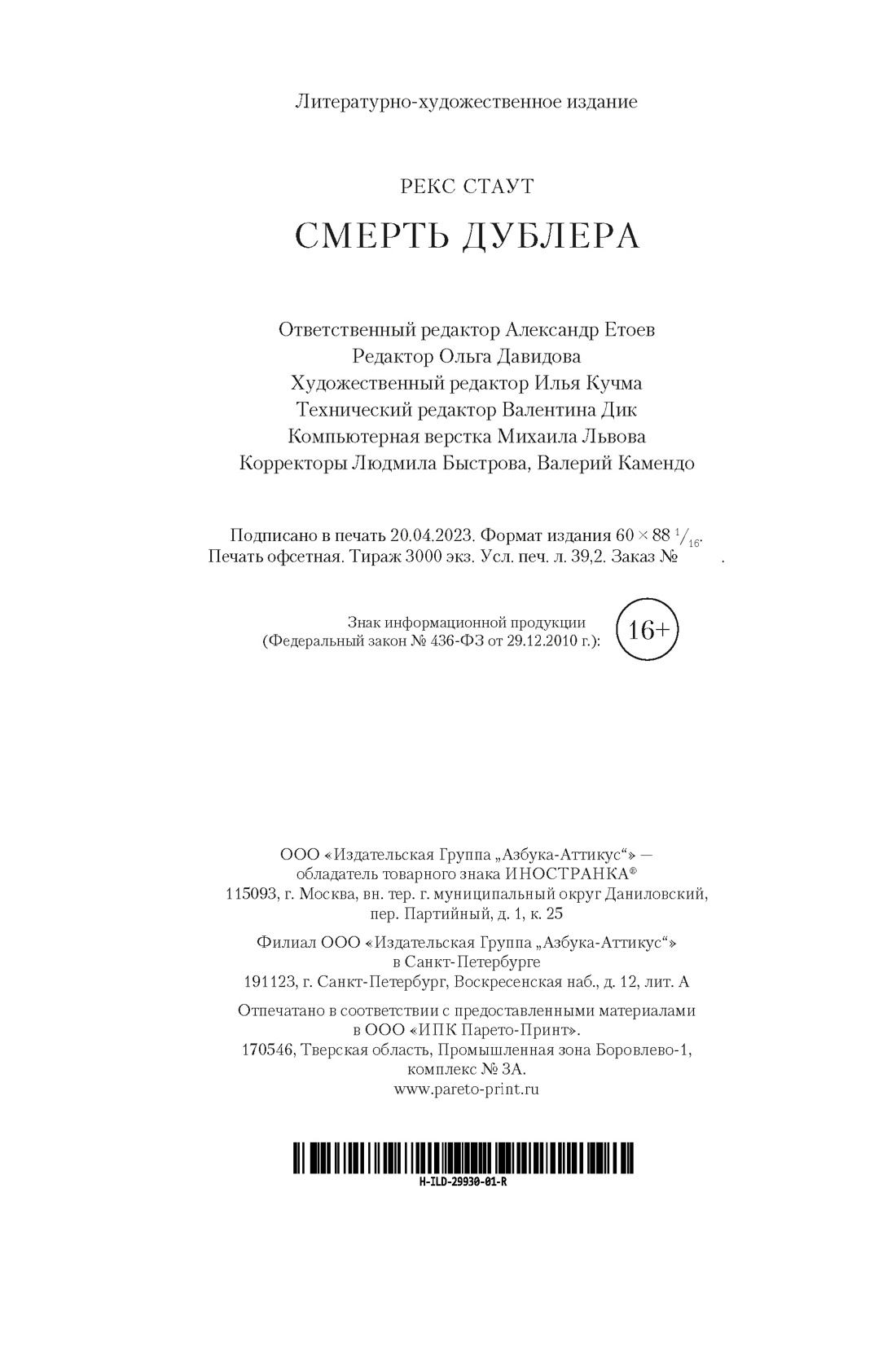 Литературно-художественное издание

РЕКС СТАУТ

СМЕРТЬ ДУБЛЕРА

Ответственный редактор Александр Етоев
Редактор Ольга Давидова
Художественный редактор Илья Кучма
Технический редактор Валентина Дик
Компьютерная верстка Михаила Львова
Корректоры Людмила Быстрова, Валерий Камендо

Подписано в печать 20.04.2023. Формат издания $60 \times 88\ ^1/_{16}$.
Печать офсетная. Тираж 3000 экз. Усл. печ. л. 39,2. Заказ № .

Знак информационной продукции
(Федеральный закон № 436-ФЗ от 29.12.2010 г.):
16+

ООО «Издательская Группа „Азбука-Аттикус“» —
обладатель товарного знака ИНОСТРАНКА®
115093, г. Москва, вн. тер. г. муниципальный округ Даниловский,
пер. Партийный, д. 1, к. 25

Филиал ООО «Издательская Группа „Азбука-Аттикус“»
в Санкт-Петербурге
191123, г. Санкт-Петербург, Воскресенская наб., д. 12, лит. А

Отпечатано в соответствии с предоставленными материалами
в ООО «ИПК Парето-Принт».
170546, Тверская область, Промышленная зона Боровлево-1,
комплекс № 3А.
www.pareto-print.ru

H-ILD-29930-01-R